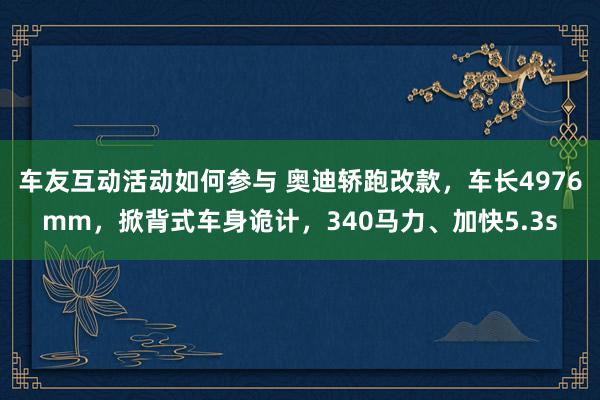 车友互动活动如何参与 奥迪轿跑改款，车长4976mm，掀背式车身诡计，340马力、加快5.3s